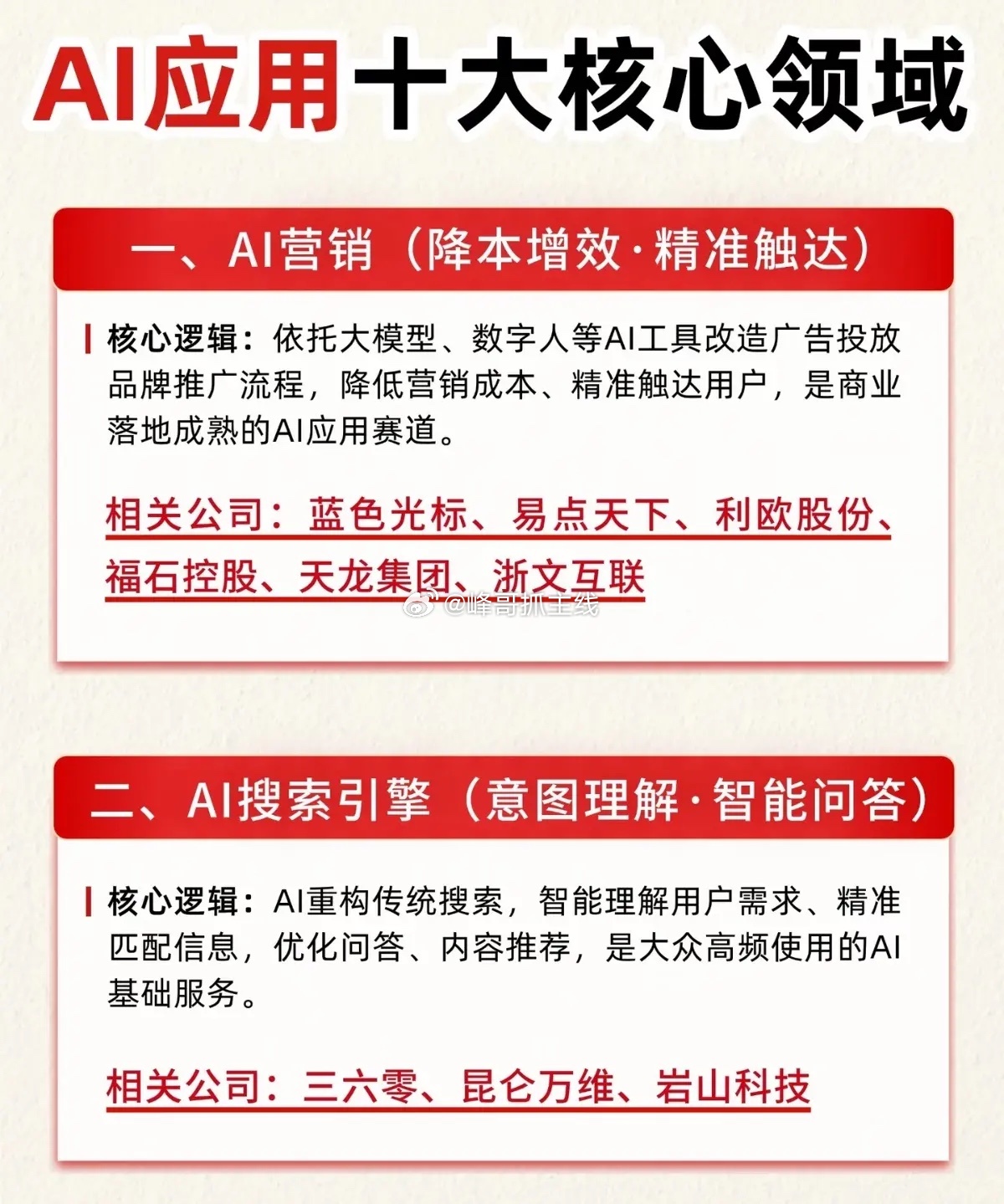 AI应用十大核心领域

一、AI营销（降本增效·精准触达）

核心逻辑：依托大模型、数字人等AI工具改造广告投放品牌推广流程，降低营销成本、精准触达用户，是商业落地成熟的AI应用赛道。

相关公司：蓝色光标、易点天下、利欧股份、福石控股、天龙集团、浙文互联

@峰哥抓主线

二、AI搜索引擎（意图理解·智能问答）

核心逻辑：AI重构传统搜索，智能理解用户需求、精准匹配信息，优化问答、内容推荐，是大众高频使用的AI基础服务。

相关公司：三六零、昆仑万维、岩山科技